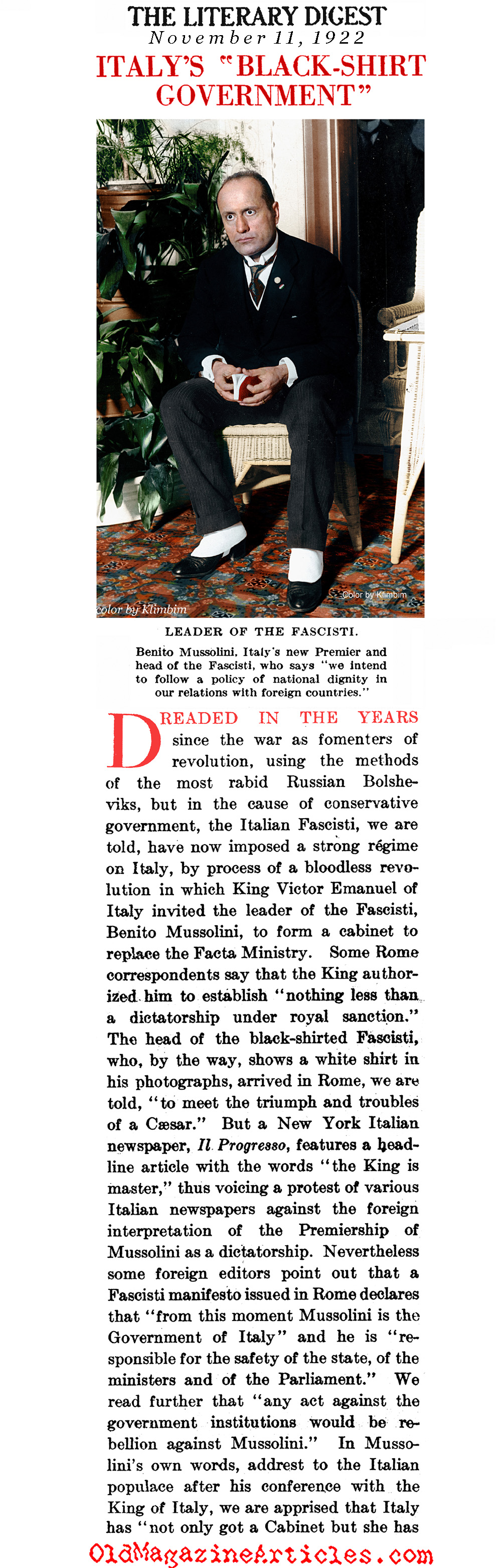 THE LITERARY DIGEST
November 11, 1922

ITALY'S "BLACK-SHIRT GOVERNMENT"

color by Klimbim

Color by Klimbim

LEADER OF THE FASCISTI.

Benito Mussolini, Italy's new Premier and head of the Fascisti, who says "we intend to follow a policy of national dignity in our relations with foreign countries."

DREADED IN THE YEARS since the war as fomenters of revolution, using the methods of the most rabid Russian Bolsheviks, but in the cause of conservative government, the Italian Fascisti, we are told, have now imposed a strong régime on Italy, by process of a bloodless revolution in which King Victor Emanuel of Italy invited the leader of the Fascisti, Benito Mussolini, to form a cabinet to replace the Facta Ministry. Some Rome correspondents say that the King authorized him to establish "nothing less than a dictatorship under royal sanction." The head of the black-shirted Fascisti, who, by the way, shows a white shirt in his photographs, arrived in Rome, we are told, "to meet the triumph and troubles of a Cæsar." But a New York Italian newspaper, Il Progresso, features a headline article with the words "the King is master," thus voicing a protest of various Italian newspapers against the foreign interpretation of the Premiership of Mussolini as a dictatorship. Nevertheless some foreign editors point out that a Fascisti manifesto issued in Rome declares that "from this moment Mussolini is the Government of Italy" and he is "responsible for the safety of the state, of the ministers and of the Parliament." We read further that "any act against the government institutions would be rebellion against Mussolini." In Mussolini's own words, addrest to the Italian populace after his conference with the King of Italy, we are apprised that Italy has "not only got a Cabinet but she has

OldMagazineArticles.com